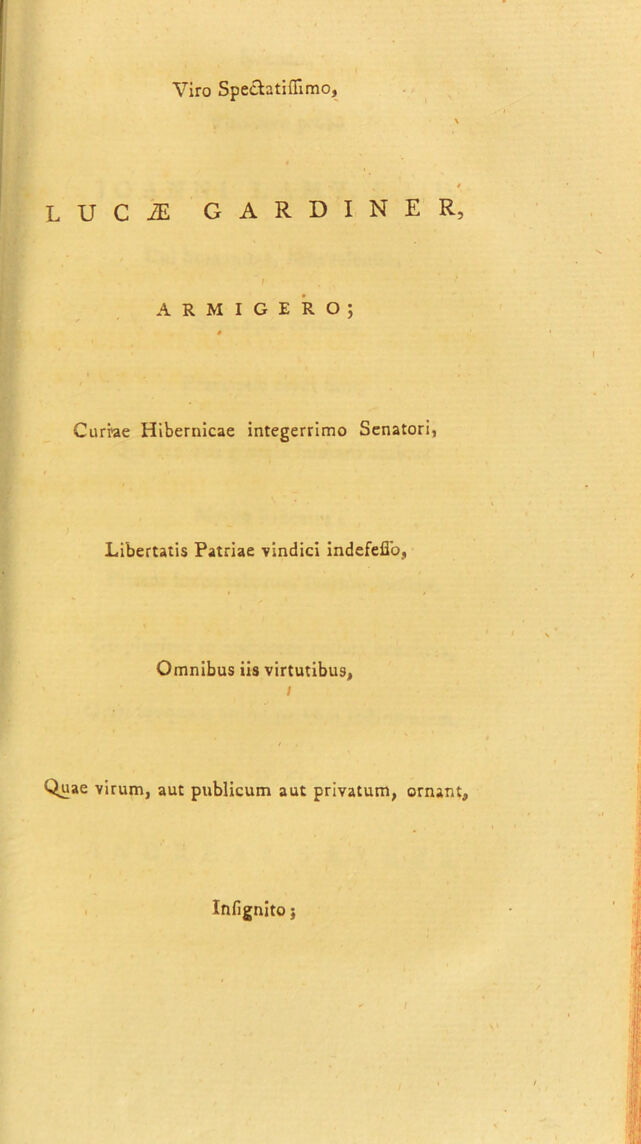 Viro Spectatiſſimo,

LUCÆ GARDINER,

ARMIGERO;

Curiae Hibernicae integerrimo Senatori,

Libertatis Patriae vindici indefeſſo,

Omnibus iis virtutibus,

Quae virum, aut publicum aut privatum, ornant,

Inſignito;